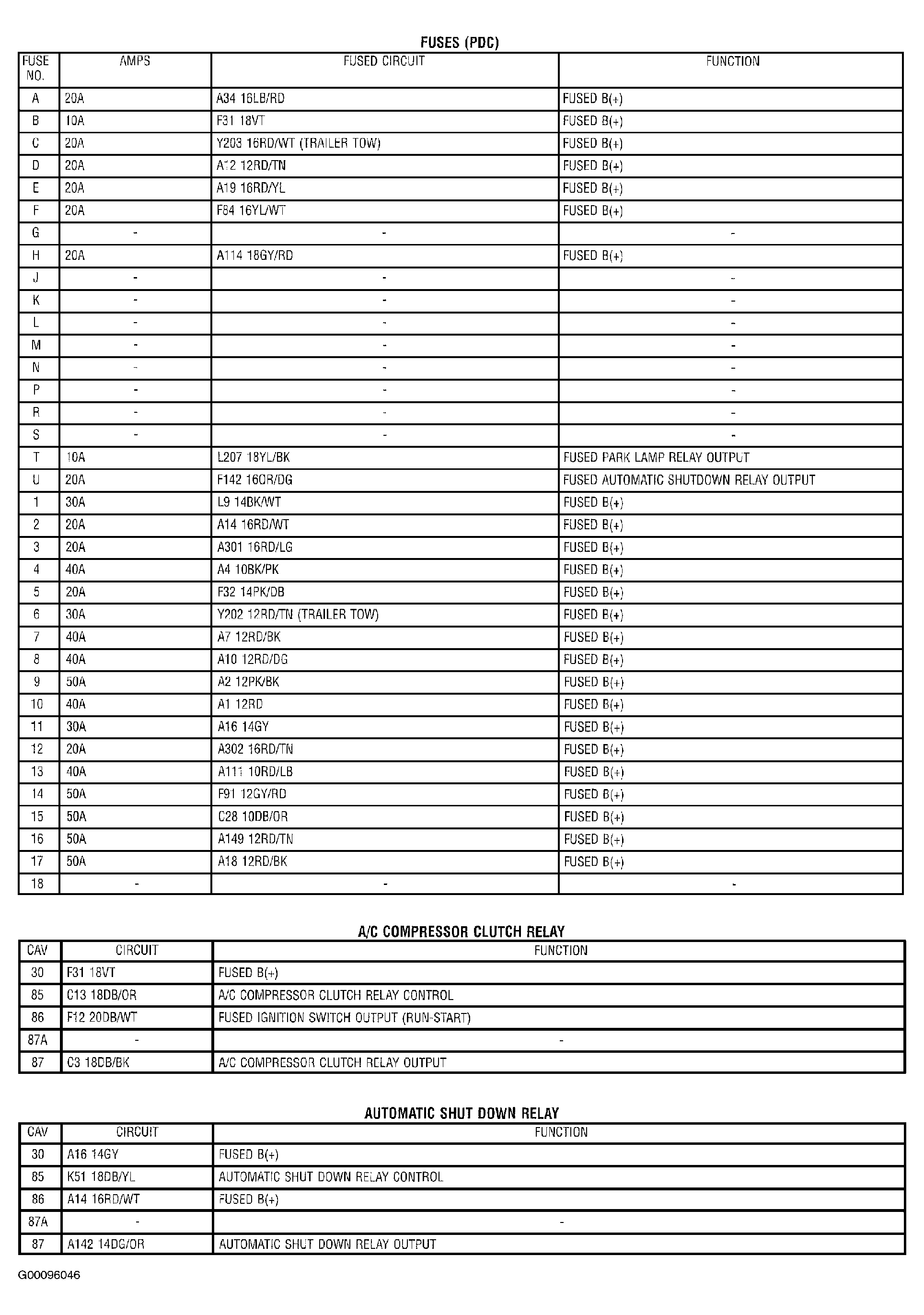 FUSES (PDC)

| FUSE NO. | AMPS | FUSED CIRCUIT | FUNCTION |
|---|---|---|---|
| A | 20A | A34 16LB/RD | FUSED B(+) |
| B | 10A | F31 18VT | FUSED B(+) |
| C | 20A | Y203 16RD/WT (TRAILER TOW) | FUSED B(+) |
| D | 20A | A12 12RD/TN | FUSED B(+) |
| E | 20A | A19 16RD/YL | FUSED B(+) |
| F | 20A | F84 16YL/WT | FUSED B(+) |
| G | - | - | - |
| H | 20A | A114 18GY/RD | FUSED B(+) |
| J | - | - | - |
| K | - | - | - |
| L | - | - | - |
| M | - | - | - |
| N | - | - | - |
| P | - | - | - |
| R | - | - | - |
| S | - | - | - |
| T | 10A | L207 18YL/BK | FUSED PARK LAMP RELAY OUTPUT |
| U | 20A | F142 16OR/DG | FUSED AUTOMATIC SHUTDOWN RELAY OUTPUT |
| 1 | 30A | L9 14BK/WT | FUSED B(+) |
| 2 | 20A | A14 16RD/WT | FUSED B(+) |
| 3 | 20A | A301 16RD/LG | FUSED B(+) |
| 4 | 40A | A4 10BK/PK | FUSED B(+) |
| 5 | 20A | F32 14PK/DB | FUSED B(+) |
| 6 | 30A | Y202 12RD/TN (TRAILER TOW) | FUSED B(+) |
| 7 | 40A | A7 12RD/BK | FUSED B(+) |
| 8 | 40A | A10 12RD/DG | FUSED B(+) |
| 9 | 50A | A2 12PK/BK | FUSED B(+) |
| 10 | 40A | A1 12RD | FUSED B(+) |
| 11 | 30A | A16 14GY | FUSED B(+) |
| 12 | 20A | A302 16RD/TN | FUSED B(+) |
| 13 | 40A | A111 10RD/LB | FUSED B(+) |
| 14 | 50A | F91 12GY/RD | FUSED B(+) |
| 15 | 50A | C28 10DB/OR | FUSED B(+) |
| 16 | 50A | A149 12RD/TN | FUSED B(+) |
| 17 | 50A | A18 12RD/BK | FUSED B(+) |
| 18 | - | - | - |

A/C COMPRESSOR CLUTCH RELAY

| CAV | CIRCUIT | FUNCTION |
|---|---|---|
| 30 | F31 18VT | FUSED B(+) |
| 85 | C13 18DB/OR | A/C COMPRESSOR CLUTCH RELAY CONTROL |
| 86 | F12 20DB/WT | FUSED IGNITION SWITCH OUTPUT (RUN-START) |
| 87A | - | - |
| 87 | C3 18DB/BK | A/C COMPRESSOR CLUTCH RELAY OUTPUT |

AUTOMATIC SHUT DOWN RELAY

| CAV | CIRCUIT | FUNCTION |
|---|---|---|
| 30 | A16 14GY | FUSED B(+) |
| 85 | K51 18DB/YL | AUTOMATIC SHUT DOWN RELAY CONTROL |
| 86 | A14 16RD/WT | FUSED B(+) |
| 87A | - | - |
| 87 | A142 14DG/OR | AUTOMATIC SHUT DOWN RELAY OUTPUT |

G00096046